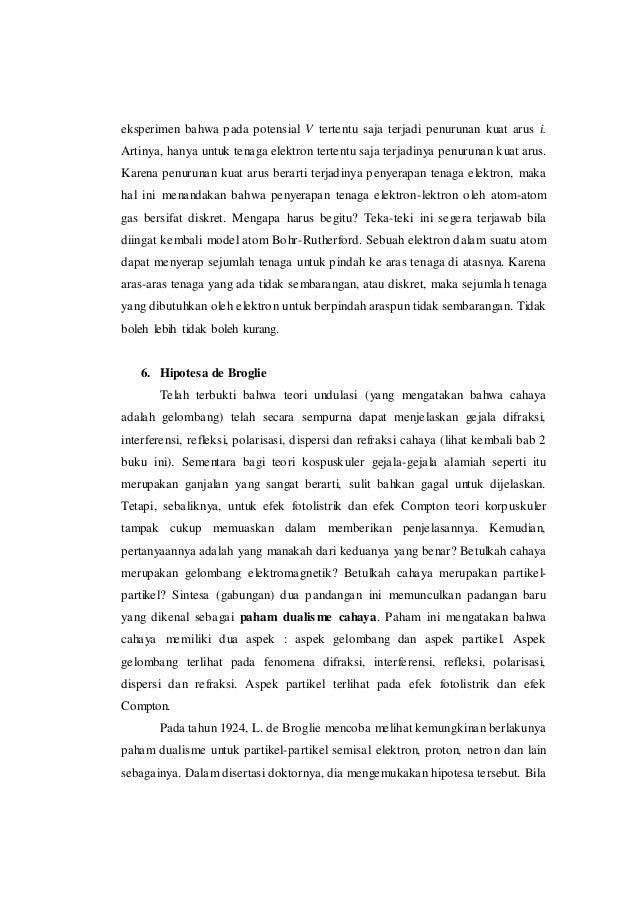 eksperimen bahwa pada potensial $V$ tertentu saja terjadi penurunan kuat arus $i$. Artinya, hanya untuk tenaga elektron tertentu saja terjadinya penurunan kuat arus. Karena penurunan kuat arus berarti terjadinya penyerapan tenaga elektron, maka hal ini menandakan bahwa penyerapan tenaga elektron-lektron oleh atom-atom gas bersifat diskret. Mengapa harus begitu? Teka-teki ini segera terjawab bila diingat kembali model atom Bohr-Rutherford. Sebuah elektron dalam suatu atom dapat menyerap sejumlah tenaga untuk pindah ke aras tenaga di atasnya. Karena aras-aras tenaga yang ada tidak sembarangan, atau diskret, maka sejumlah tenaga yang dibutuhkan oleh elektron untuk berpindah araspun tidak sembarangan. Tidak boleh lebih tidak boleh kurang.

6. Hipotesa de Broglie

Telah terbukti bahwa teori undulasi (yang mengatakan bahwa cahaya adalah gelombang) telah secara sempurna dapat menjelaskan gejala difraksi, interferensi, refleksi, polarisasi, dispersi dan refraksi cahaya (lihat kembali bab 2 buku ini). Sementara bagi teori kospuskuler gejala-gejala alamiah seperti itu merupakan ganjalan yang sangat berarti, sulit bahkan gagal untuk dijelaskan. Tetapi, sebaliknya, untuk efek fotolistrik dan efek Compton teori korpuskuler tampak cukup memuaskan dalam memberikan penjelasannya. Kemudian, pertanyaannya adalah yang manakah dari keduanya yang benar? Betulkah cahaya merupakan gelombang elektromagnetik? Betulkah cahaya merupakan partikel-partikel? Sintesa (gabungan) dua pandangan ini memunculkan padangan baru yang dikenal sebagai paham dualisme cahaya. Paham ini mengatakan bahwa cahaya memiliki dua aspek : aspek gelombang dan aspek partikel. Aspek gelombang terlihat pada fenomena difraksi, interferensi, refleksi, polarisasi, dispersi dan refraksi. Aspek partikel terlihat pada efek fotolistrik dan efek Compton.

Pada tahun 1924, L. de Broglie mencoba melihat kemungkinan berlakunya paham dualisme untuk partikel-partikel semisal elektron, proton, netron dan lain sebagainya. Dalam disertasi doktornya, dia mengemukakan hipotesa tersebut. Bila